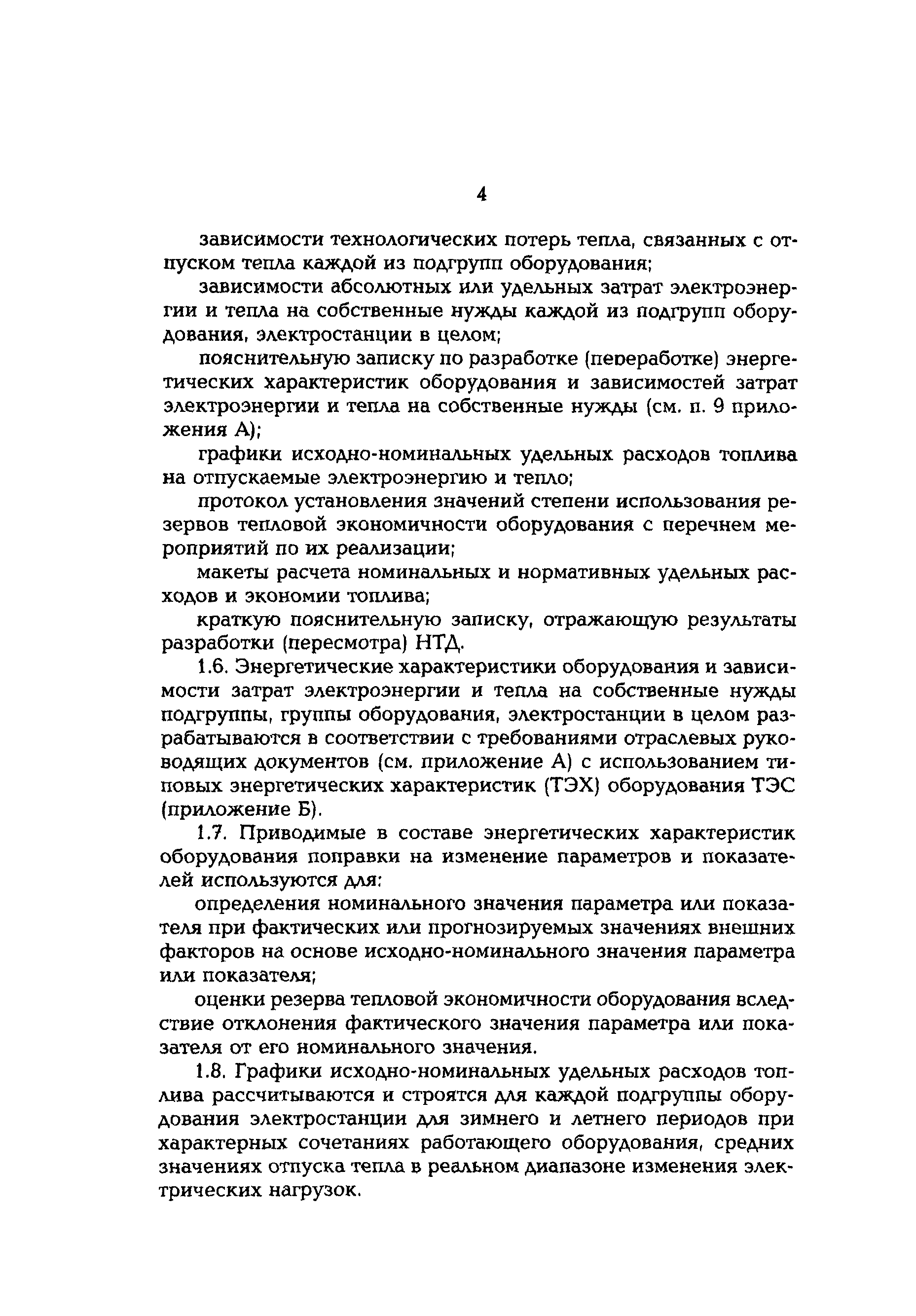 4

зависимости технологических потерь тепла, связанных с отпуском тепла каждой из подгрупп оборудования;

зависимости абсолютных или удельных затрат электроэнергии и тепла на собственные нужды каждой из подгрупп оборудования, электростанции в целом;

пояснительную записку по разработке (переработке) энергетических характеристик оборудования и зависимостей затрат электроэнергии и тепла на собственные нужды (см. п. 9 приложения А);

графики исходно-номинальных удельных расходов топлива на отпускаемые электроэнергию и тепло;

протокол установления значений степени использования резервов тепловой экономичности оборудования с перечнем мероприятий по их реализации;

макеты расчета номинальных и нормативных удельных расходов и экономии топлива;

краткую пояснительную записку, отражающую результаты разработки (пересмотра) НТД.

1.6. Энергетические характеристики оборудования и зависимости затрат электроэнергии и тепла на собственные нужды подгруппы, группы оборудования, электростанции в целом разрабатываются в соответствии с требованиями отраслевых руководящих документов (см. приложение А) с использованием типовых энергетических характеристик (ТЭХ) оборудования ТЭС (приложение Б).

1.7. Приводимые в составе энергетических характеристик оборудования поправки на изменение параметров и показателей используются для:

определения номинального значения параметра или показателя при фактических или прогнозируемых значениях внешних факторов на основе исходно-номинального значения параметра или показателя;

оценки резерва тепловой экономичности оборудования вследствие отклонения фактического значения параметра или показателя от его номинального значения.

1.8. Графики исходно-номинальных удельных расходов топлива рассчитываются и строятся для каждой подгруппы оборудования электростанции для зимнего и летнего периодов при характерных сочетаниях работающего оборудования, средних значениях отпуска тепла в реальном диапазоне изменения электрических нагрузок.